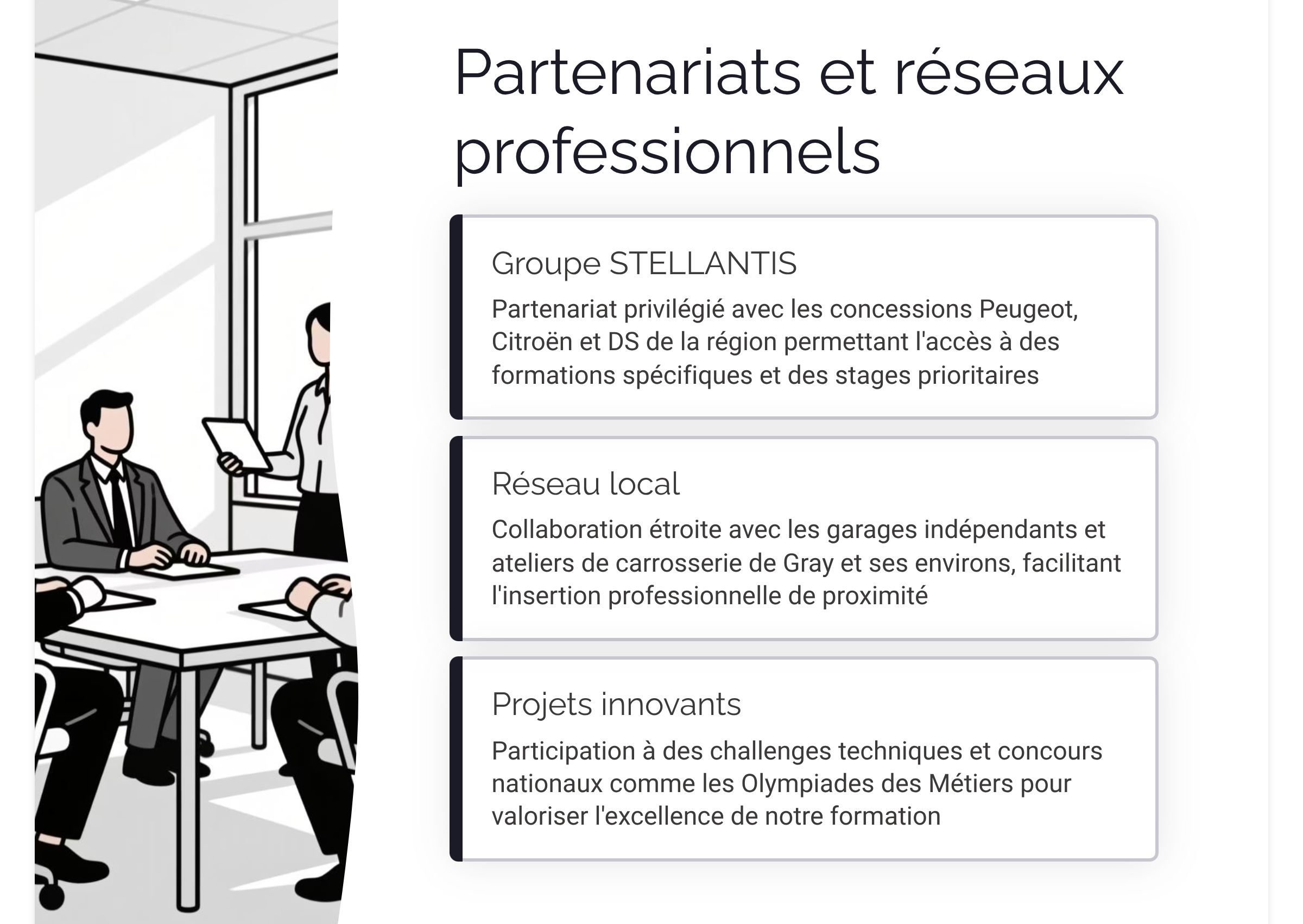 Partenariats et réseaux professionnels

Groupe STELLANTIS

Partenariat privilégié avec les concessions Peugeot, Citroën et DS de la région permettant l'accès à des formations spécifiques et des stages prioritaires

Réseau local

Collaboration étroite avec les garages indépendants et ateliers de carrosserie de Gray et ses environs, facilitant l'insertion professionnelle de proximité

Projets innovants

Participation à des challenges techniques et concours nationaux comme les Olympiades des Métiers pour valoriser l'excellence de notre formation